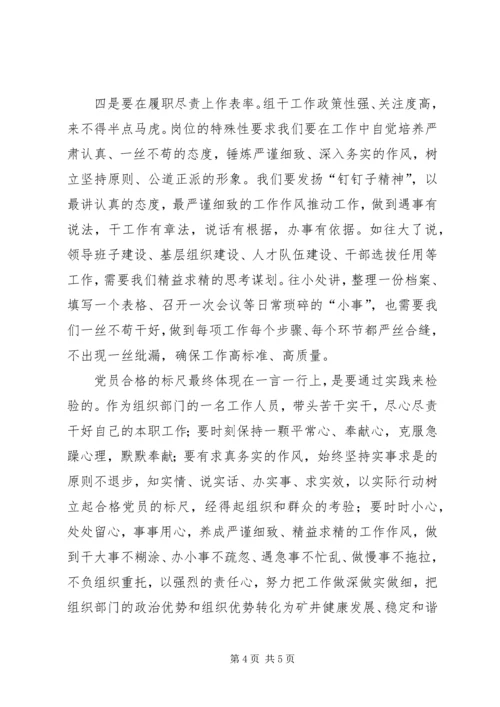 四是要在履职尽责上作表率。组干工作政策性强、关注度高，来不得半点马虎。岗位的特殊性要求我们要在工作中自觉培养严肃认真、一丝不苟的态度，锤炼严谨细致、深入务实的作风，树立坚持原则、公道正派的形象。我们要发扬“钉钉子精神”，以最讲认真的态度，最严谨细致的工作作风推动工作，做到遇事有说法，干工作有章法，说话有根据，办事有依据。如往大了说，领导班子建设、基层组织建设、人才队伍建设、干部选拔任用等工作，需要我们精益求精的思考谋划。往小处讲，整理一份档案、填写一个表格、召开一次会议等日常琐碎的“小事”，也需要我们一丝不苟干好，做到每项工作每个步骤、每个环节都严丝合缝，不出现一丝纰漏，确保工作高标准、高质量。

党员合格的标尺最终体现在一言一行上，是要通过实践来检验的。作为组织部门的一名工作人员，带头苦干实干，尽心尽责干好自己的本职工作；要时刻保持一颗平常心、奉献心，克服急躁心理，默默奉献；要有求真务实的作风，始终坚持实事求是的原则不退步，知实情、说实话、办实事、求实效，以实际行动树立起合格党员的标尺，经得起组织和群众的考验；要时时小心，处处留心，事事用心，养成严谨细致、精益求精的工作作风，做到干大事不糊涂、办小事不疏忽、遇急事不忙乱、做慢事不拖拉，不负组织重托，以强烈的责任心，努力把工作做深做实做细，把组织部门的政治优势和组织优势转化为矿井健康发展、稳定和谐

第 4 页 共 5 页